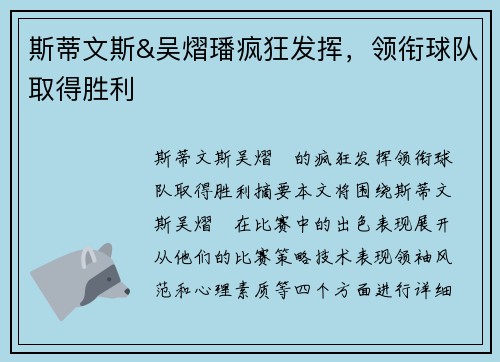 斯蒂文斯&吴熠璠疯狂发挥，领衔球队取得胜利

斯蒂文斯吴熠 的疯狂发挥领衔球队取得胜利摘要本文将围绕斯蒂文斯吴熠 在比赛中的出色表现展开从他们的比赛策略技术表现领袖风范和心理素质等四个方面进行详细